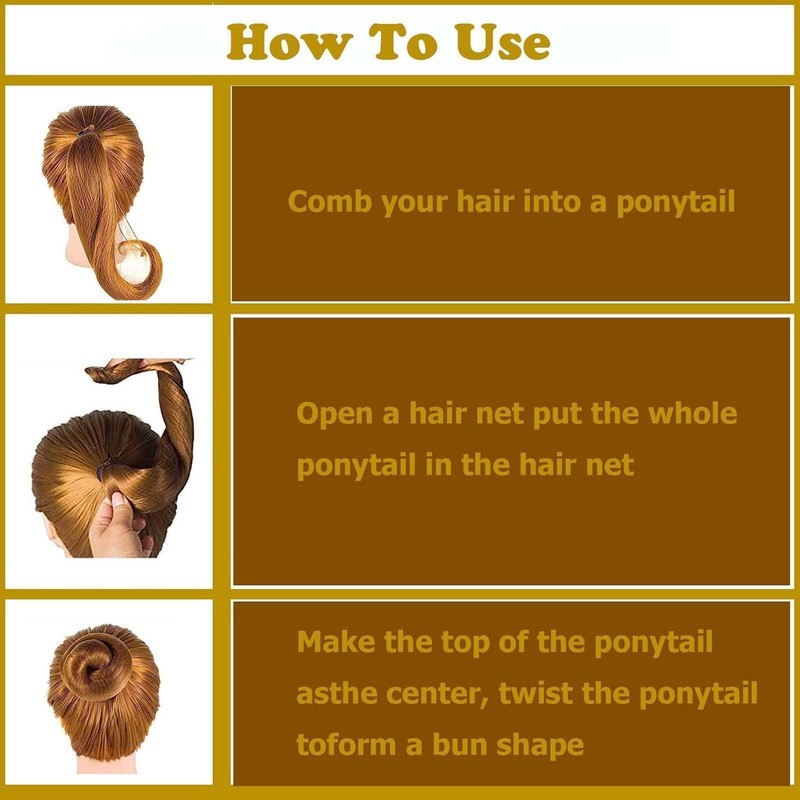 How To Use

Comb your hair into a ponytail

Open a hair net put the whole ponytail in the hair net

Make the top of the ponytail asthe center, twist the ponytail toform a bun shape